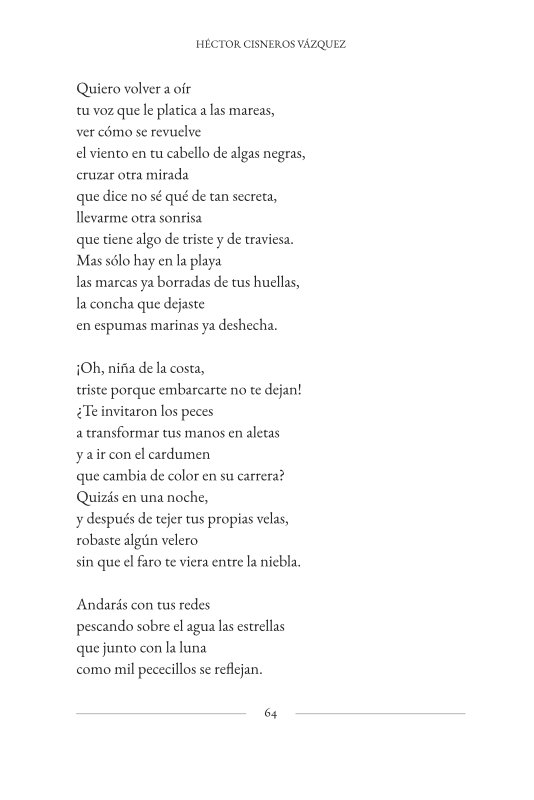 HÉCTOR CISNEROS VÁZQUEZ

Quiero volver a oír
tu voz que le platica a las mareas,
ver cómo se revuelve
el viento en tu cabello de algas negras,
cruzar otra mirada
que dice no sé qué de tan secreta,
llevarme otra sonrisa
que tiene algo de triste y de traviesa.
Mas sólo hay en la playa
las marcas ya borradas de tus huellas,
la concha que dejaste
en espumas marinas ya deshecha.

¡Oh, niña de la costa,
triste porque embarcarte no te dejan!
¿Te invitaron los peces
a transformar tus manos en aletas
y a ir con el cardumen
que cambia de color en su carrera?
Quizás en una noche,
y después de tejer tus propias velas,
robaste algún velero
sin que el faro te viera entre la niebla.

Andarás con tus redes
pescando sobre el agua las estrellas
que junto con la luna
como mil pececillos se reflejan.

64